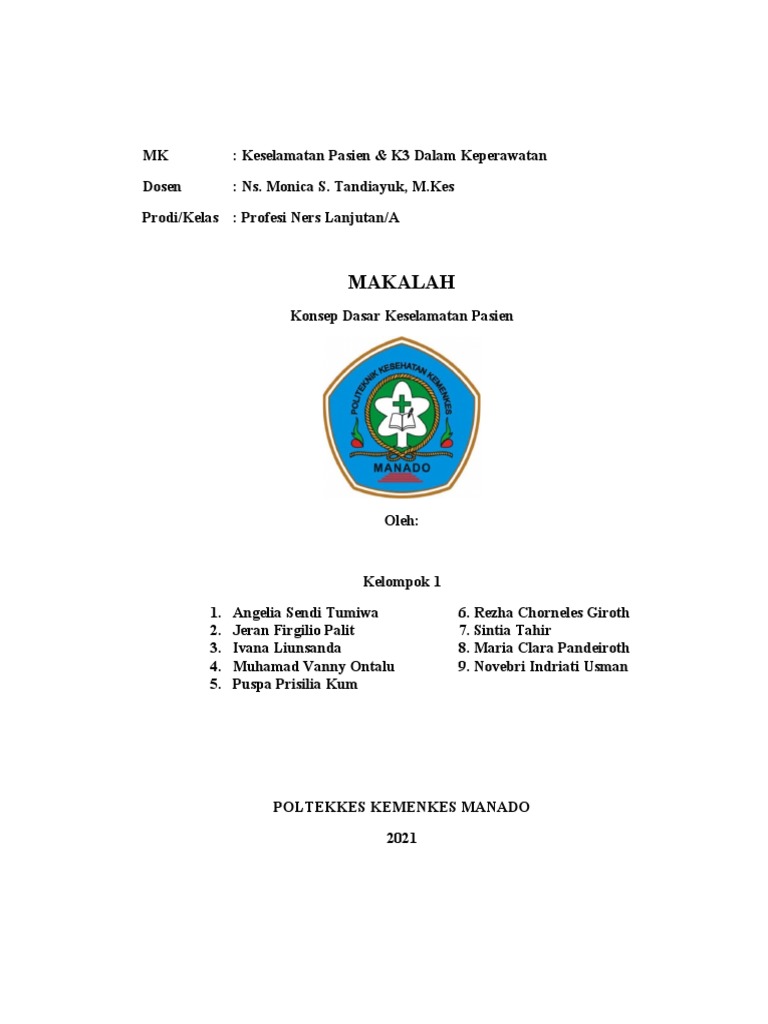 MK : Keselamatan Pasien & K3 Dalam Keperawatan

Dosen : Ns. Monica S. Tandiayuk, M.Kes

Prodi/Kelas : Profesi Ners Lanjutan/A

MAKALAH

Konsep Dasar Keselamatan Pasien

POLITEKNIK KESEHATAN KEMENKES

MANADO

Oleh:

Kelompok 1

1. Angelia Sendi Tumiwa
2. Jeran Firgilio Palit
3. Ivana Liunsanda
4. Muhamad Vanny Ontalu
5. Puspa Prisilia Kum

6. Rezha Chorneles Giroth
7. Sintia Tahir
8. Maria Clara Pandeiroth
9. Novebri Indriati Usman

POLTEKKES KEMENKES MANADO

2021